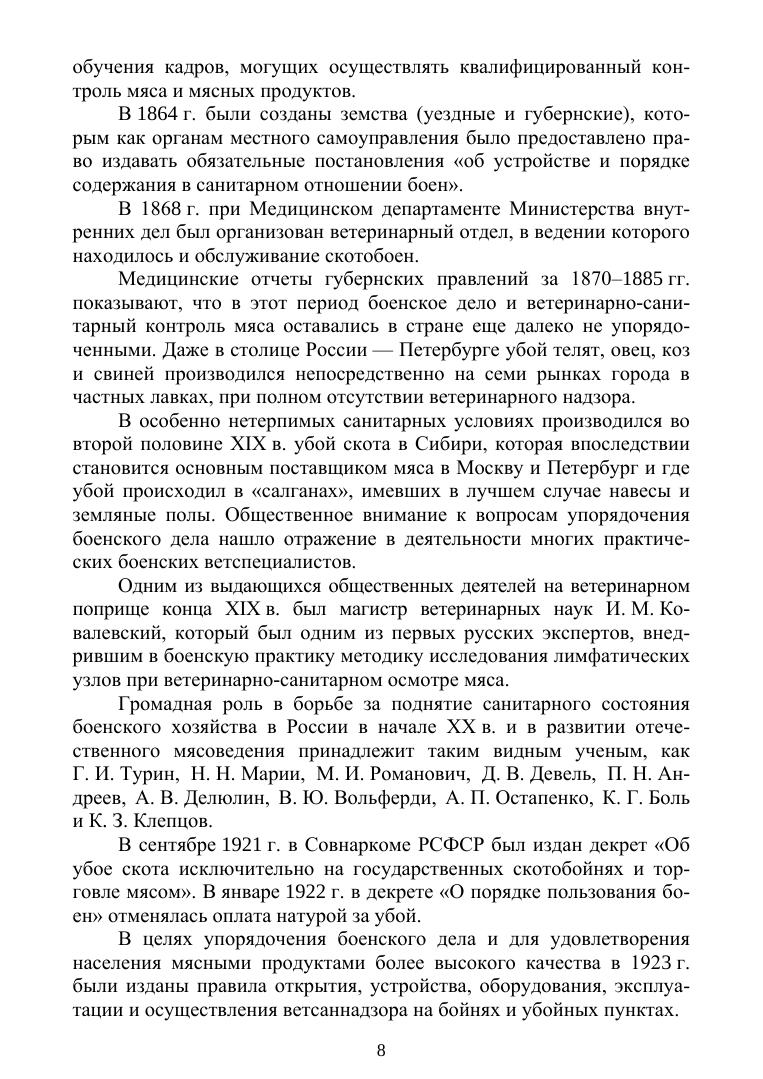 обучения кадров, могущих осуществлять квалифицированный контроль мяса и мясных продуктов.

В 1864 г. были созданы земства (уездные и губернские), которым как органам местного самоуправления было предоставлено право издавать обязательные постановления «об устройстве и порядке содержания в санитарном отношении боен».

В 1868 г. при Медицинском департаменте Министерства внутренних дел был организован ветеринарный отдел, в ведении которого находилось и обслуживание скотобоен.

Медицинские отчеты губернских правлений за 1870–1885 гг. показывают, что в этот период боенское дело и ветеринарно-санитарный контроль мяса оставались в стране еще далеко не упорядоченными. Даже в столице России — Петербурге убой телят, овец, коз и свиней производился непосредственно на семи рынках города в частных лавках, при полном отсутствии ветеринарного надзора.

В особенно нетерпимых санитарных условиях производился во второй половине XIX в. убой скота в Сибири, которая впоследствии становится основным поставщиком мяса в Москву и Петербург и где убой происходил в «салганах», имевших в лучшем случае навесы и земляные полы. Общественное внимание к вопросам упорядочения боенского дела нашло отражение в деятельности многих практических боенских ветспециалистов.

Одним из выдающихся общественных деятелей на ветеринарном поприще конца XIX в. был магистр ветеринарных наук И. М. Ковалевский, который был одним из первых русских экспертов, внедрившим в боенскую практику методику исследования лимфатических узлов при ветеринарно-санитарном осмотре мяса.

Громадная роль в борьбе за поднятие санитарного состояния боенского хозяйства в России в начале XX в. и в развитии отечественного мясоведения принадлежит таким видным ученым, как Г. И. Турин, Н. Н. Марии, М. И. Романович, Д. В. Девель, П. Н. Андреев, А. В. Делюлин, В. Ю. Вольферди, А. П. Остапенко, К. Г. Боль и К. З. Клепцов.

В сентябре 1921 г. в Совнаркоме РСФСР был издан декрет «Об убое скота исключительно на государственных скотобойнях и торговле мясом». В январе 1922 г. в декрете «О порядке пользования боен» отменялась оплата натурой за убой.

В целях упорядочения боенского дела и для удовлетворения населения мясными продуктами более высокого качества в 1923 г. были изданы правила открытия, устройства, оборудования, эксплуатации и осуществления ветсаннадзора на бойнях и убойных пунктах.

8